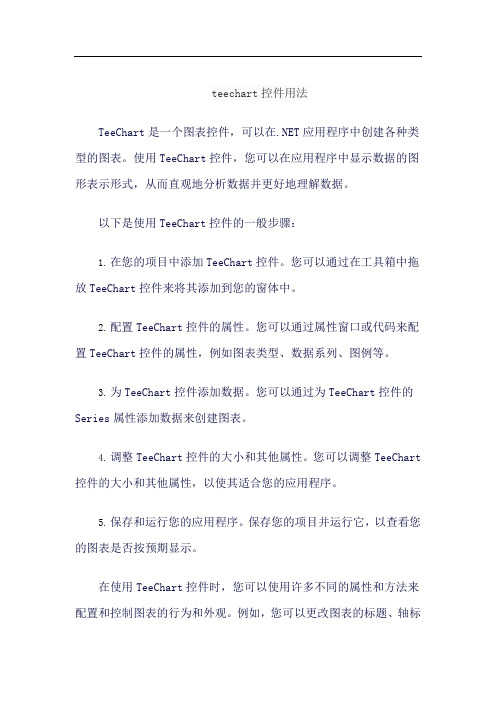 teechart 控件用法

TeeChart 是一个图表控件，可以在.NET 应用程序中创建各种类型的图表。使用 TeeChart 控件，您可以在应用程序中显示数据的图形表示形式，从而直观地分析数据并更好地理解数据。

以下是使用 TeeChart 控件的一般步骤：

1. 在您的项目中添加 TeeChart 控件。您可以通过在工具箱中拖放 TeeChart 控件来将其添加到您的窗体中。

2. 配置 TeeChart 控件的属性。您可以通过属性窗口或代码来配置 TeeChart 控件的属性，例如图表类型、数据系列、图例等。

3. 为 TeeChart 控件添加数据。您可以通过为 TeeChart 控件的 Series 属性添加数据来创建图表。

4. 调整 TeeChart 控件的大小和其他属性。您可以调整 TeeChart 控件的大小和其他属性，以使其适合您的应用程序。

5. 保存和运行您的应用程序。保存您的项目并运行它，以查看您的图表是否按预期显示。

在使用 TeeChart 控件时，您可以使用许多不同的属性和方法来配置和控制图表的行为和外观。例如，您可以更改图表的标题、轴标